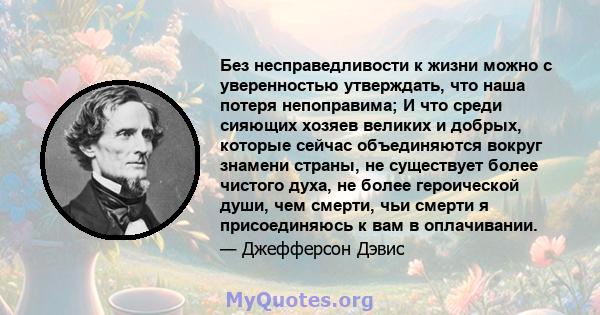 Без несправедливости к жизни можно с уверенностью утверждать, что наша потеря непоправима; И что среди сияющих хозяев великих и добрых, которые сейчас объединяются вокруг знамени страны, не существует более чистого духа, не более героической души, чем смерти, чьи смерти я присоединяюсь к вам в оплачивании.
— Джефферсон Дэвис

MyQuotes.org